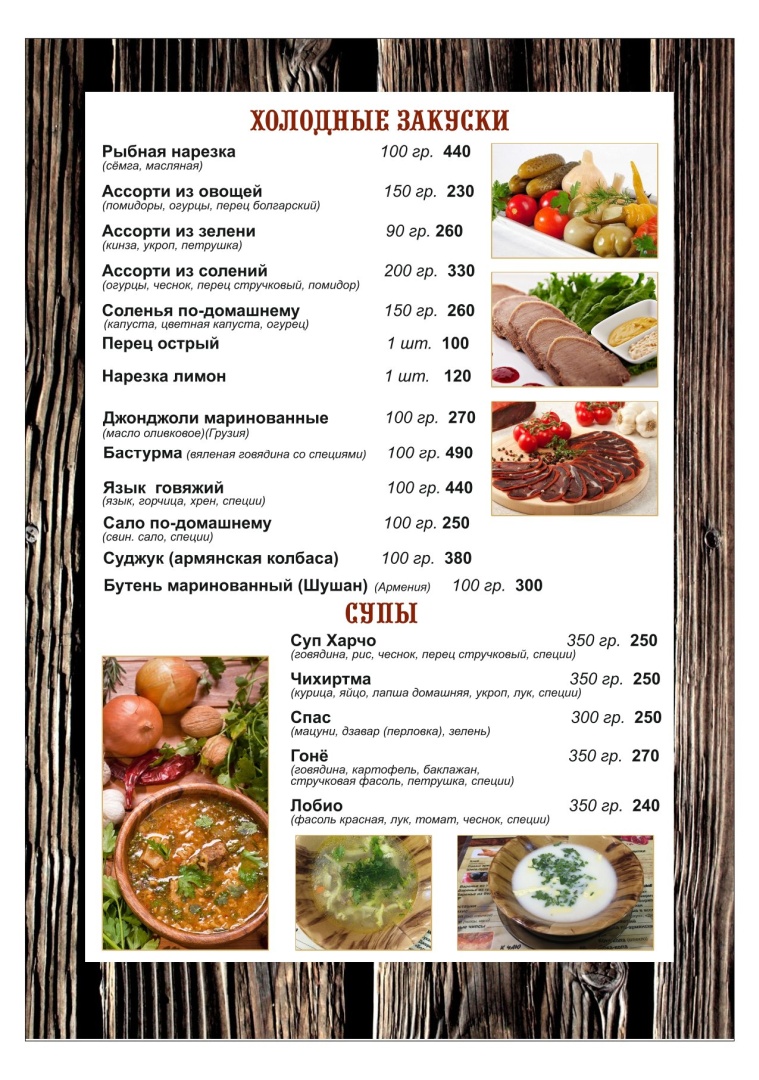 ХОЛОДНЫЕ ЗАКУСКИ

Рыбная нарезка 100 гр. 440
(сёмга, масляная)

Ассорти из овощей 150 гр. 230
(помидоры, огурцы, перец болгарский)

Ассорти из зелени 90 гр. 260
(кинза, укроп, петрушка)

Ассорти из солений 200 гр. 330
(огурцы, чеснок, перец стручковый, помидор)

Соленья по-домашнему 150 гр. 260
(капуста, цветная капуста, огурец)

Перец острый 1 шт. 100

Нарезка лимон 1 шт. 120

Джонджоли маринованные 100 гр. 270
(масло оливковое)(Грузия)

Бастурма (вяленая говядина со специями) 100 гр. 490

Язык говяжий 100 гр. 440
(язык, горчица, хрен, специи)

Сало по-домашнему 100 гр. 250
(свин. сало, специи)

Суджук (армянская колбаса) 100 гр. 380

Бутень маринованный (Шушан) (Армения) 100 гр. 300

СУПЫ

Суп Харчо 350 гр. 250
(говядина, рис, чеснок, перец стручковый, специи)

Чихиртма 350 гр. 250
(курица, яйцо, лапша домашняя, укроп, лук, специи)

Спас 300 гр. 250
(мацуни, дзавар (перловка), зелень)

Гонё 350 гр. 270
(говядина, картофель, баклажан, стручковая фасоль, петрушка, специи)

Лобио 350 гр. 240
(фасоль красная, лук, томат, чеснок, специи)